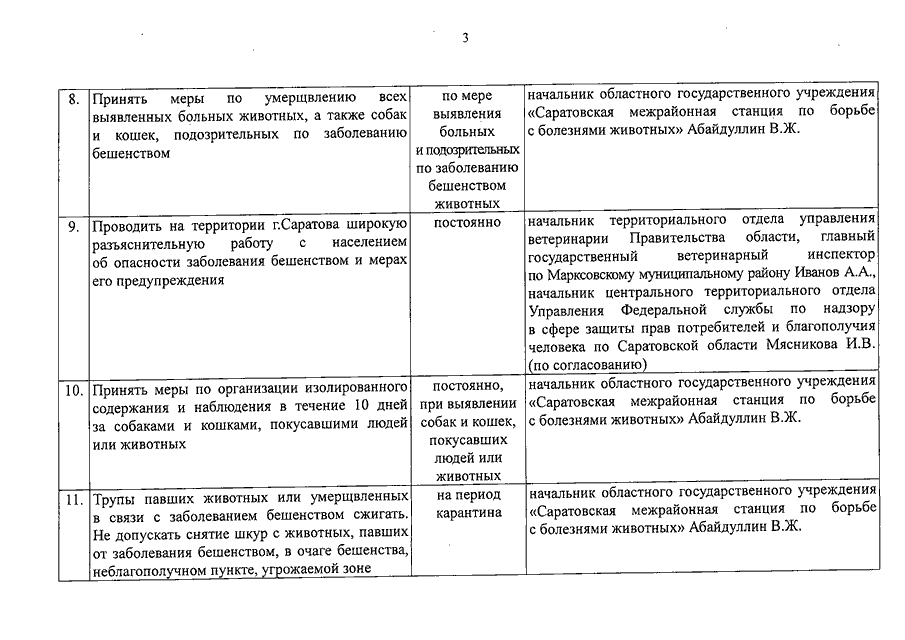 3

| | | | |
|---|---|---|---|
| 8. | Принять меры по умерщвлению всех выявленных больных животных, а также собак и кошек, подозрительных по заболеванию бешенством | по мере выявления больных и подозрительных по заболеванию бешенством животных | начальник областного государственного учреждения «Саратовская межрайонная станция по борьбе с болезнями животных» Абайдуллин В.Ж. |
| 9. | Проводить на территории г.Саратова широкую разъяснительную работу с населением об опасности заболевания бешенством и мерах его предупреждения | постоянно | начальник территориального отдела управления ветеринарии Правительства области, главный государственный ветеринарный инспектор по Марксовскому муниципальному району Иванов А.А., начальник центрального территориального отдела Управления Федеральной службы по надзору в сфере защиты прав потребителей и благополучия человека по Саратовской области Мясникова И.В. (по согласованию) |
| 10. | Принять меры по организации изолированного содержания и наблюдения в течение 10 дней за собаками и кошками, покусавшими людей или животных | постоянно, при выявлении собак и кошек, покусавших людей или животных | начальник областного государственного учреждения «Саратовская межрайонная станция по борьбе с болезнями животных» Абайдуллин В.Ж. |
| 11. | Трупы павших животных или умерщвленных в связи с заболеванием бешенством сжигать. Не допускать снятие шкур с животных, павших от заболевания бешенством, в очаге бешенства, неблагополучном пункте, угрожаемой зоне | на период карантина | начальник областного государственного учреждения «Саратовская межрайонная станция по борьбе с болезнями животных» Абайдуллин В.Ж. |